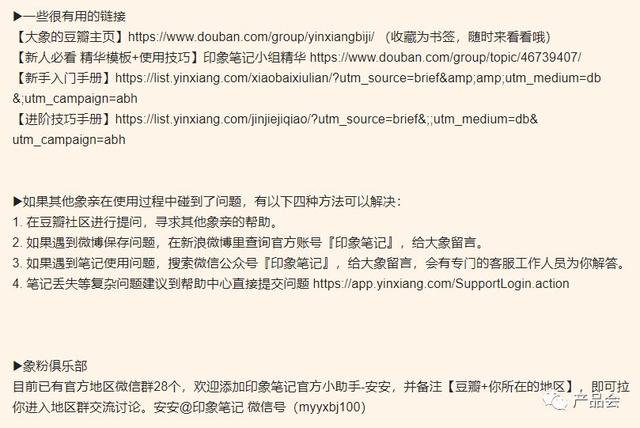 ▶一些很有用的链接
【大象的豆瓣主页】https://www.douban.com/group/yinxiangbiji/ （收藏为书签，随时来看看哦）
【新人必看 精华模板+使用技巧】印象笔记小组精华 https://www.douban.com/group/topic/46739407/
【新手入门手册】https://list.yinxiang.com/xiaobaixiulian/?utm_source=brief&amp;amp;utm_medium=db&;utm_campaign=abh
【进阶技巧手册】https://list.yinxiang.com/jinjiejiqiao/?utm_source=brief&;;utm_medium=db&utm_campaign=abh

▶如果其他象亲在使用过程中碰到了问题，有以下四种方法可以解决：
1. 在豆瓣社区进行提问，寻求其他象亲的帮助。
2. 如果遇到微博保存问题，在新浪微博里查询官方账号『印象笔记』，给大象留言。
3. 如果遇到笔记使用问题，搜索微信公众号『印象笔记』，给大象留言，会有专门的客服工作人员为你解答。
4. 笔记丢失等复杂问题建议到帮助中心直接提交问题 https://app.yinxiang.com/SupportLogin.action

▶象粉俱乐部
目前已有官方地区微信群28个，欢迎添加印象笔记官方小助手-安安，并备注【豆瓣+你所在的地区】，即可拉你进入地区群交流讨论。安安@印象笔记 微信号（myyxbj100）

产品会